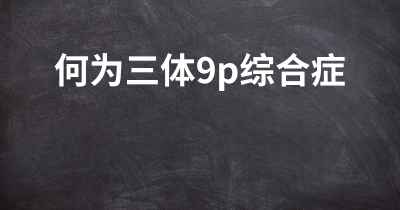 何为三体9p综合症